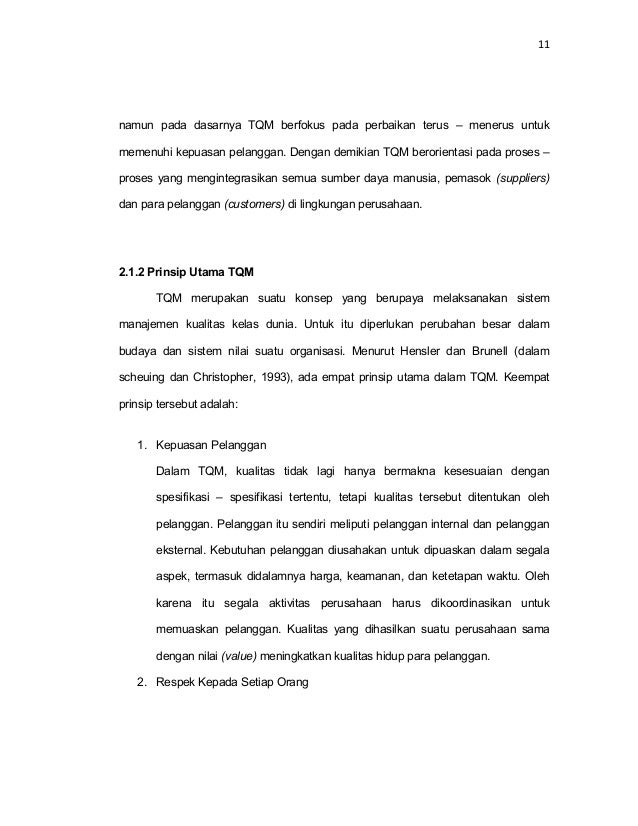 11

namun pada dasarnya TQM berfokus pada perbaikan terus – menerus untuk memenuhi kepuasan pelanggan. Dengan demikian TQM berorientasi pada proses – proses yang mengintegrasikan semua sumber daya manusia, pemasok (suppliers) dan para pelanggan (customers) di lingkungan perusahaan.

2.1.2 Prinsip Utama TQM

TQM merupakan suatu konsep yang berupaya melaksanakan sistem manajemen kualitas kelas dunia. Untuk itu diperlukan perubahan besar dalam budaya dan sistem nilai suatu organisasi. Menurut Hensler dan Brunell (dalam scheuing dan Christopher, 1993), ada empat prinsip utama dalam TQM. Keempat prinsip tersebut adalah:

1. Kepuasan Pelanggan

Dalam TQM, kualitas tidak lagi hanya bermakna kesesuaian dengan spesifikasi – spesifikasi tertentu, tetapi kualitas tersebut ditentukan oleh pelanggan. Pelanggan itu sendiri meliputi pelanggan internal dan pelanggan eksternal. Kebutuhan pelanggan diusahakan untuk dipuaskan dalam segala aspek, termasuk didalamnya harga, keamanan, dan ketetapan waktu. Oleh karena itu segala aktivitas perusahaan harus dikoordinasikan untuk memuaskan pelanggan. Kualitas yang dihasilkan suatu perusahaan sama dengan nilai (value) meningkatkan kualitas hidup para pelanggan.

2. Respek Kepada Setiap Orang